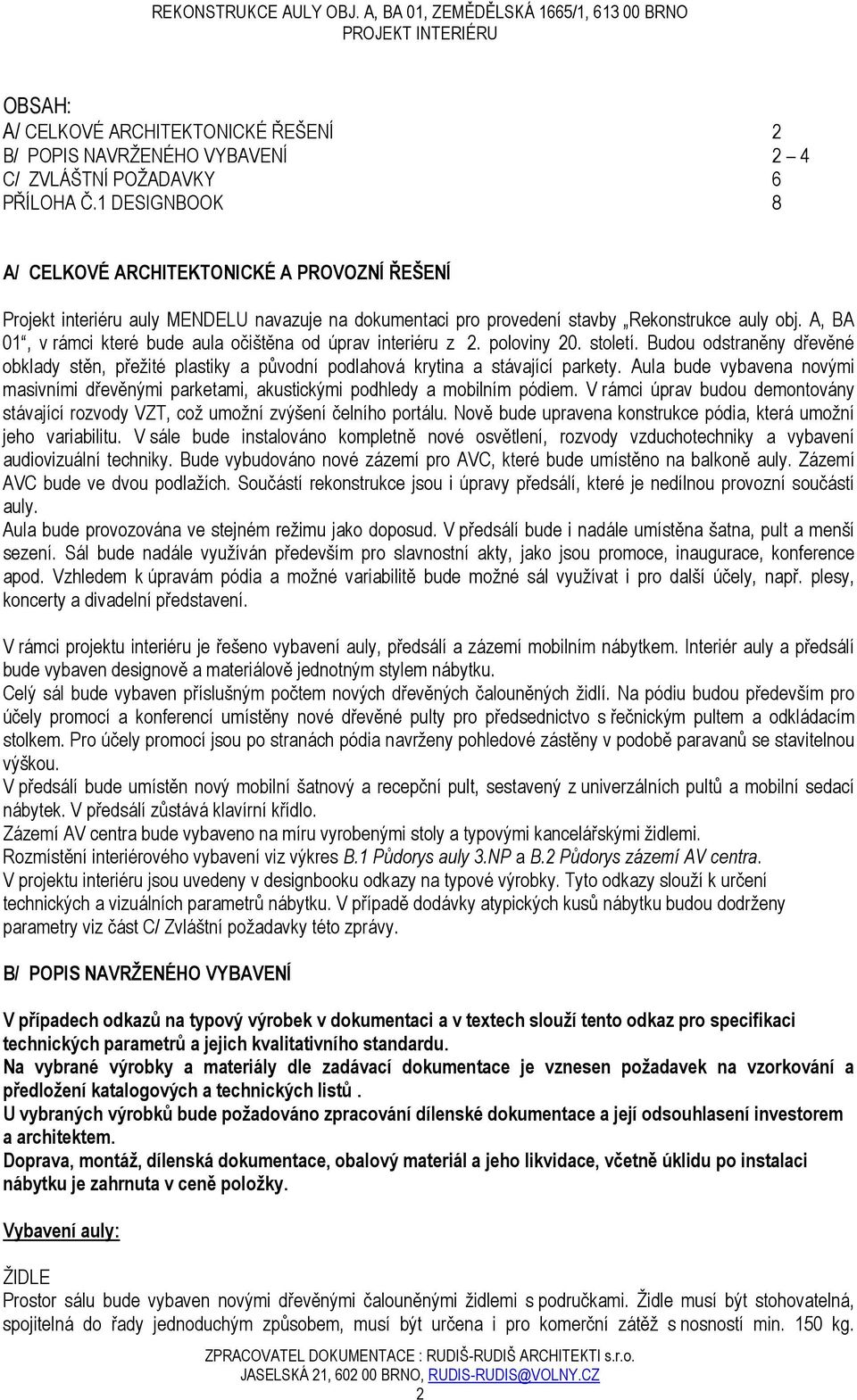 REKONSTRUKCE AULY OBJ. A, BA 01, ZEMĚDĚLSKÁ 1665/1, 613 00 BRNO
PROJEKT INTERIÉRU

OBSAH:
A/ CELKOVÉ ARCHITEKTONICKÉ ŘEŠENÍ 2
B/ POPIS NAVRŽENÉHO VYBAVENÍ 2 – 4
C/ ZVLÁŠTNÍ POŽADAVKY 6
PŘÍLOHA Č.1 DESIGNBOOK 8

A/ CELKOVÉ ARCHITEKTONICKÉ A PROVOZNÍ ŘEŠENÍ

Projekt interiéru auly MENDELU navazuje na dokumentaci pro provedení stavby „Rekonstrukce auly obj. A, BA 01“, v rámci které bude aula očištěna od úprav interiéru z 2. poloviny 20. století. Budou odstraněny dřevěné obklady stěn, přežité plastiky a původní podlahová krytina a stávající parkety. Aula bude vybavena novými masivními dřevěnými parketami, akustickými podhledy a mobilním pódiem. V rámci úprav budou demontovány stávající rozvody VZT, což umožní zvýšení čelního portálu. Nově bude upravena konstrukce pódia, která umožní jeho variabilitu. V sále bude instalováno kompletně nové osvětlení, rozvody vzduchotechniky a vybavení audiovizuální techniky. Bude vybudováno nové zázemí pro AVC, které bude umístěno na balkoně auly. Zázemí AVC bude ve dvou podlažích. Součástí rekonstrukce jsou i úpravy předsálí, které je nedílnou provozní součástí auly.
Aula bude provozována ve stejném režimu jako doposud. V předsálí bude i nadále umístěna šatna, pult a menší sezení. Sál bude nadále využíván především pro slavnostní akty, jako jsou promoce, inaugurace, konference apod. Vzhledem k úpravám pódia a možné variabilitě bude možné sál využívat i pro další účely, např. plesy, koncerty a divadelní představení.

V rámci projektu interiéru je řešeno vybavení auly, předsálí a zázemí mobilním nábytkem. Interiér auly a předsálí bude vybaven designově a materiálově jednotným stylem nábytku.
Celý sál bude vybaven příslušným počtem nových dřevěných čalouněných židlí. Na pódiu budou především pro účely promocí a konferencí umístěny nové dřevěné pulty pro předsednictvo s řečnickým pultem a odkládacím stolkem. Pro účely promocí jsou po stranách pódia navrženy pohledové zástěny v podobě paravanů se stavitelnou výškou.
V předsálí bude umístěn nový mobilní šatnový a recepční pult, sestavený z univerzálních pultů a mobilní sedací nábytek. V předsálí zůstává klavírní křídlo.
Zázemí AV centra bude vybaveno na míru vyrobenými stoly a typovými kancelářskými židlemi.
Rozmístění interiérového vybavení viz výkres B.1 Půdorys auly 3.NP a B.2 Půdorys zázemí AV centra.
V projektu interiéru jsou uvedeny v designbooku odkazy na typové výrobky. Tyto odkazy slouží k určení technických a vizuálních parametrů nábytku. V případě dodávky atypických kusů nábytku budou dodrženy parametry viz část C/ Zvláštní požadavky této zprávy.

B/ POPIS NAVRŽENÉHO VYBAVENÍ

V případech odkazů na typový výrobek v dokumentaci a v textech slouží tento odkaz pro specifikaci technických parametrů a jejich kvalitativního standardu.
Na vybrané výrobky a materiály dle zadávací dokumentace je vznesen požadavek na vzorkování a předložení katalogových a technických listů .
U vybraných výrobků bude požadováno zpracování dílenské dokumentace a její odsouhlasení investorem a architektem.
Doprava, montáž, dílenská dokumentace, obalový materiál a jeho likvidace, včetně úklidu po instalaci nábytku je zahrnuta v ceně položky.

Vybavení auly:

ŽIDLE
Prostor sálu bude vybaven novými dřevěnými čalouněnými židlemi s područkami. Židle musí být stohovatelná, spojitelná do řady jednoduchým způsobem, musí být určena i pro komerční zátěž s nosností min. 150 kg.

ZPRACOVATEL DOKUMENTACE : RUDIŠ-RUDIŠ ARCHITEKTI s.r.o.
JASELSKÁ 21, 602 00 BRNO, RUDIS-RUDIS@VOLNY.CZ
2